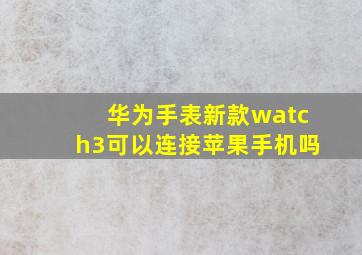 华为手表新款watch3可以连接苹果手机吗